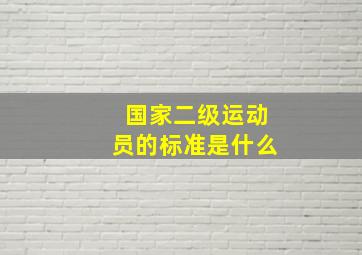 国家二级运动员的标准是什么